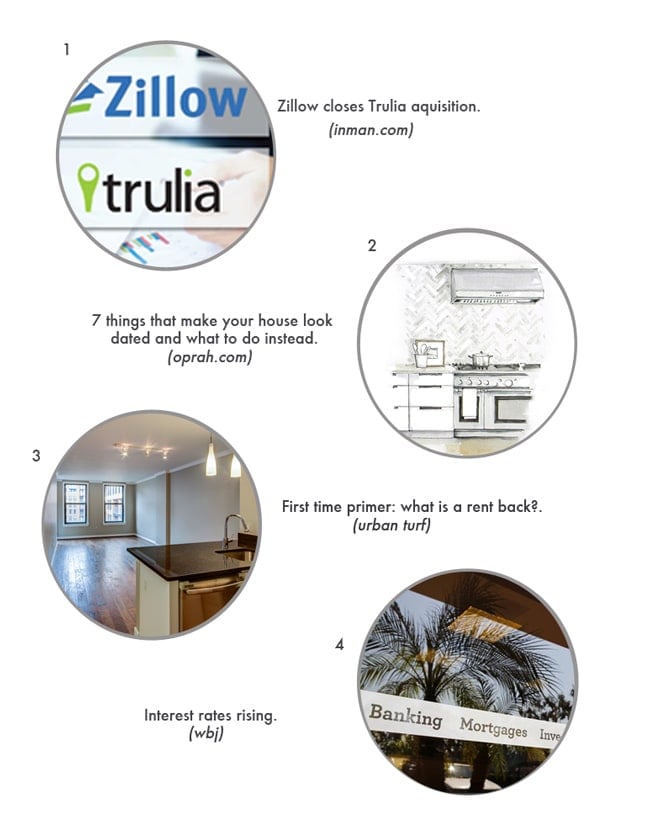 1

Zillow

trulia

Zillow closes Trulia aquisition.
(inman.com)

2

7 things that make your house look dated and what to do instead.
(oprah.com)

3

First time primer: what is a rent back?.
(urban turf)

4

Banking Mortgages Inve

Interest rates rising.
(wbj)